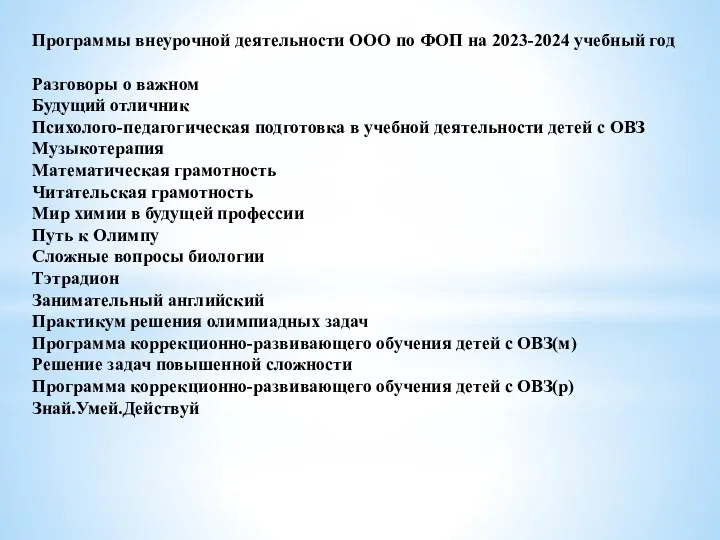 Программы внеурочной деятельности ООО по ФОП на 2023-2024 учебный год

Разговоры о важном
Будущий отличник
Психолого-педагогическая подготовка в учебной деятельности детей с ОВЗ
Музыкотерапия
Математическая грамотность
Читательская грамотность
Мир химии в будущей профессии
Путь к Олимпу
Сложные вопросы биологии
Тэтрадион
Занимательный английский
Практикум решения олимпиадных задач
Программа коррекционно-развивающего обучения детей с ОВЗ(м)
Решение задач повышенной сложности
Программа коррекционно-развивающего обучения детей с ОВЗ(р)
Знай.Умей.Действуй